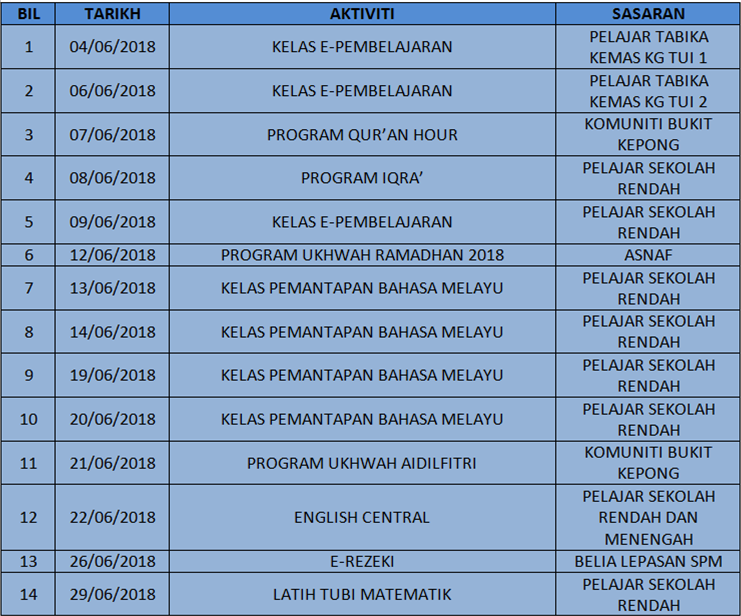 | BIL | TARIKH | AKTIVITI | SASARAN |
|---|---|---|---|
| 1 | 04/06/2018 | KELAS E-PEMBELAJARAN | PELAJAR TABIKA KEMAS KG TUI 1 |
| 2 | 06/06/2018 | KELAS E-PEMBELAJARAN | PELAJAR TABIKA KEMAS KG TUI 2 |
| 3 | 07/06/2018 | PROGRAM QUR'AN HOUR | KOMUNITI BUKIT KEPONG |
| 4 | 08/06/2018 | PROGRAM IQRA' | PELAJAR SEKOLAH RENDAH |
| 5 | 09/06/2018 | KELAS E-PEMBELAJARAN | PELAJAR SEKOLAH RENDAH |
| 6 | 12/06/2018 | PROGRAM UKHWAH RAMADHAN 2018 | ASNAF |
| 7 | 13/06/2018 | KELAS PEMANTAPAN BAHASA MELAYU | PELAJAR SEKOLAH RENDAH |
| 8 | 14/06/2018 | KELAS PEMANTAPAN BAHASA MELAYU | PELAJAR SEKOLAH RENDAH |
| 9 | 19/06/2018 | KELAS PEMANTAPAN BAHASA MELAYU | PELAJAR SEKOLAH RENDAH |
| 10 | 20/06/2018 | KELAS PEMANTAPAN BAHASA MELAYU | PELAJAR SEKOLAH RENDAH |
| 11 | 21/06/2018 | PROGRAM UKHWAH AIDILFITRI | KOMUNITI BUKIT KEPONG |
| 12 | 22/06/2018 | ENGLISH CENTRAL | PELAJAR SEKOLAH RENDAH DAN MENENGAH |
| 13 | 26/06/2018 | E-REZEKI | BELIA LEPASAN SPM |
| 14 | 29/06/2018 | LATIH TUBI MATEMATIK | PELAJAR SEKOLAH RENDAH |